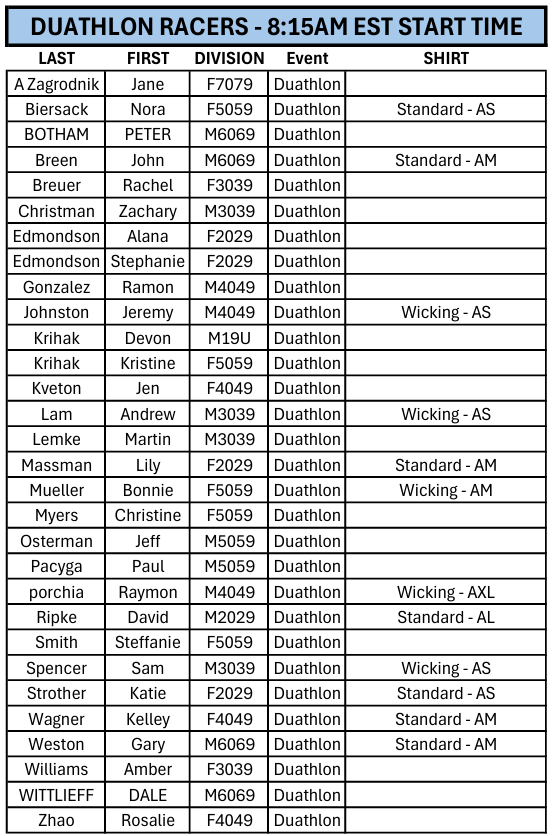 DUATHLON RACERS - 8:15AM EST START TIME

| LAST | FIRST | DIVISION | Event | SHIRT |
|---|---|---|---|---|
| A Zagrodnik | Jane | F7079 | Duathlon | |
| Biersack | Nora | F5059 | Duathlon | Standard - AS |
| BOTHAM | PETER | M6069 | Duathlon | |
| Breen | John | M6069 | Duathlon | Standard - AM |
| Breuer | Rachel | F3039 | Duathlon | |
| Christman | Zachary | M3039 | Duathlon | |
| Edmondson | Alana | F2029 | Duathlon | |
| Edmondson | Stephanie | F2029 | Duathlon | |
| Gonzalez | Ramon | M4049 | Duathlon | |
| Johnston | Jeremy | M4049 | Duathlon | Wicking - AS |
| Krihak | Devon | M19U | Duathlon | |
| Krihak | Kristine | F5059 | Duathlon | |
| Kveton | Jen | F4049 | Duathlon | |
| Lam | Andrew | M3039 | Duathlon | Wicking - AS |
| Lemke | Martin | M3039 | Duathlon | |
| Massman | Lily | F2029 | Duathlon | Standard - AM |
| Mueller | Bonnie | F5059 | Duathlon | Wicking - AM |
| Myers | Christine | F5059 | Duathlon | |
| Osterman | Jeff | M5059 | Duathlon | |
| Pacyga | Paul | M5059 | Duathlon | |
| porchia | Raymon | M4049 | Duathlon | Wicking - AXL |
| Ripke | David | M2029 | Duathlon | Standard - AL |
| Smith | Steffanie | F5059 | Duathlon | |
| Spencer | Sam | M3039 | Duathlon | Wicking - AS |
| Strother | Katie | F2029 | Duathlon | Standard - AS |
| Wagner | Kelley | F4049 | Duathlon | Standard - AM |
| Weston | Gary | M6069 | Duathlon | Standard - AM |
| Williams | Amber | F3039 | Duathlon | |
| WITTLIEFF | DALE | M6069 | Duathlon | |
| Zhao | Rosalie | F4049 | Duathlon | |